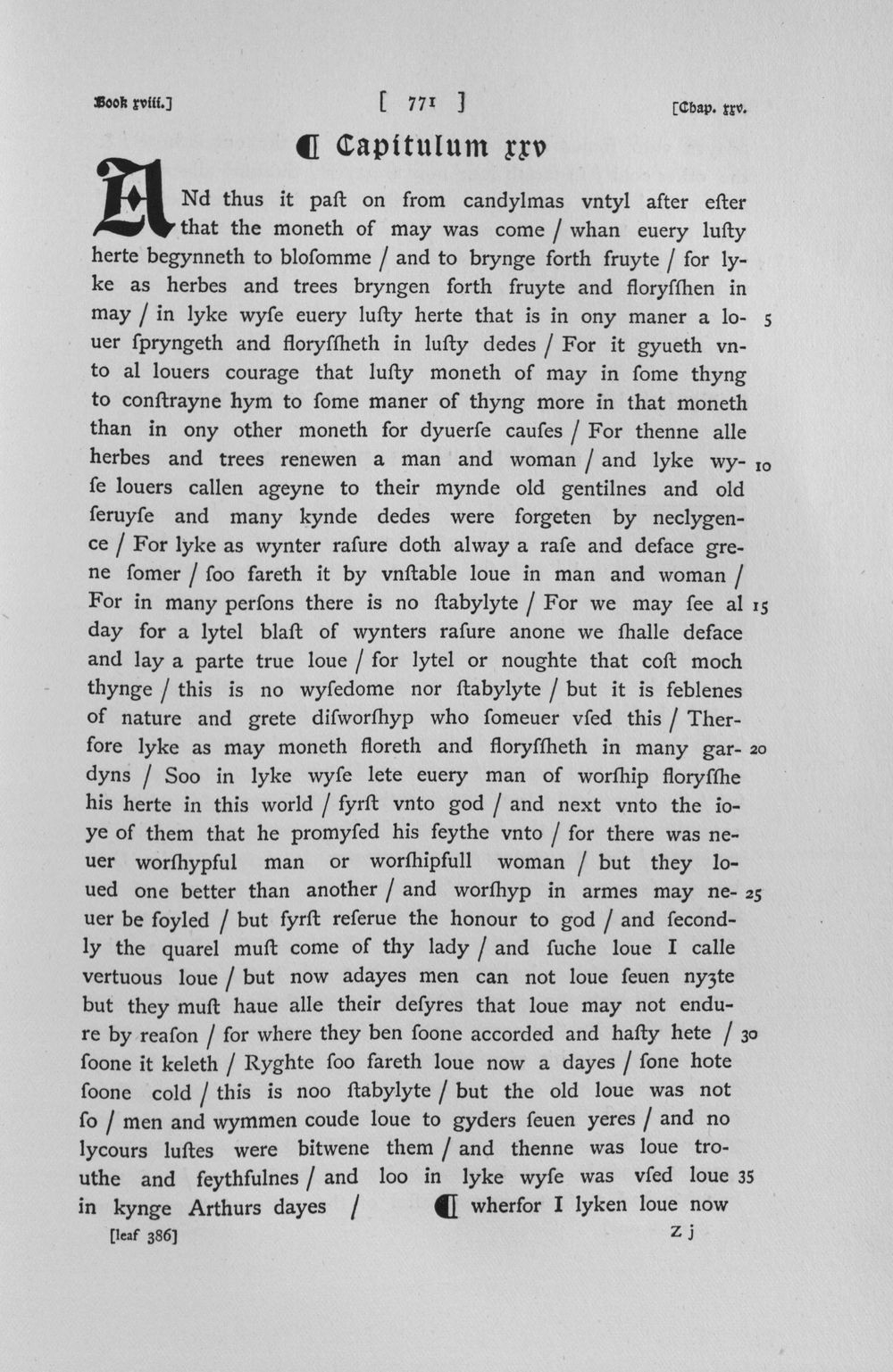 Book xviii.] [ 771 ] [Chap. xxv.

¶ Capitulum xxv

ANd thus it paſt on from candylmas vntyl after eſter that the moneth of may was come / whan euery luſty herte begynneth to bloſomme / and to brynge forth fruyte / for lyke as herbes and trees bryngen forth fruyte and floryſſhen in may / in lyke wyſe euery luſty herte that is in ony maner a louer ſpryngeth and floryſſheth in luſty dedes / For it gyueth vnto al louers courage that luſty moneth of may in ſome thyng to conſtrayne hym to ſome maner of thyng more in that moneth than in ony other moneth for dyuerſe cauſes / For thenne alle herbes and trees renewen a man and woman / and lyke wyſe louers callen ageyne to their mynde old gentilnes and old ſeruyſe and many kynde dedes were forgeten by neclygence / For lyke as wynter raſure doth alway a raſe and deface grene ſomer / ſoo fareth it by vnſtable loue in man and woman / For in many perſons there is no ſtabylyte / For we may ſee al day for a lytel blaſt of wynters raſure anone we ſhalle deface and lay a parte true loue / for lytel or noughte that coſt moch thynge / this is no wyſedome nor ſtabylyte / but it is feblenes of nature and grete diſworſhyp who ſomeuer vſed this / Therfore lyke as may moneth floreth and floryſſheth in many gardyns / Soo in lyke wyſe lete euery man of worſhip floryſſhe his herte in this world / fyrſt vnto god / and next vnto the ioye of them that he promyſed his feythe vnto / for there was neuer worſhypful man or worſhipfull woman / but they loued one better than another / and worſhyp in armes may neuer be foyled / but fyrſt reſerue the honour to god / and ſecondly the quarel muſt come of thy lady / and ſuche loue I calle vertuous loue / but now adayes men can not loue ſeuen nyȝte but they muſt haue alle their deſyres that loue may not endure by reaſon / for where they ben ſoone accorded and haſty hete / ſoone it keleth / Ryghte ſoo fareth loue now a dayes / ſone hote ſoone cold / this is noo ſtabylyte / but the old loue was not ſo / men and wymmen coude loue to gyders ſeuen yeres / and no lycours luſtes were bitwene them / and thenne was loue trouthe and feythfulnes / and loo in lyke wyſe was vſed loue in kynge Arthurs dayes / ¶ wherfor I lyken loue now

5 10 15 20 25 30 35

[leaf 386] z j